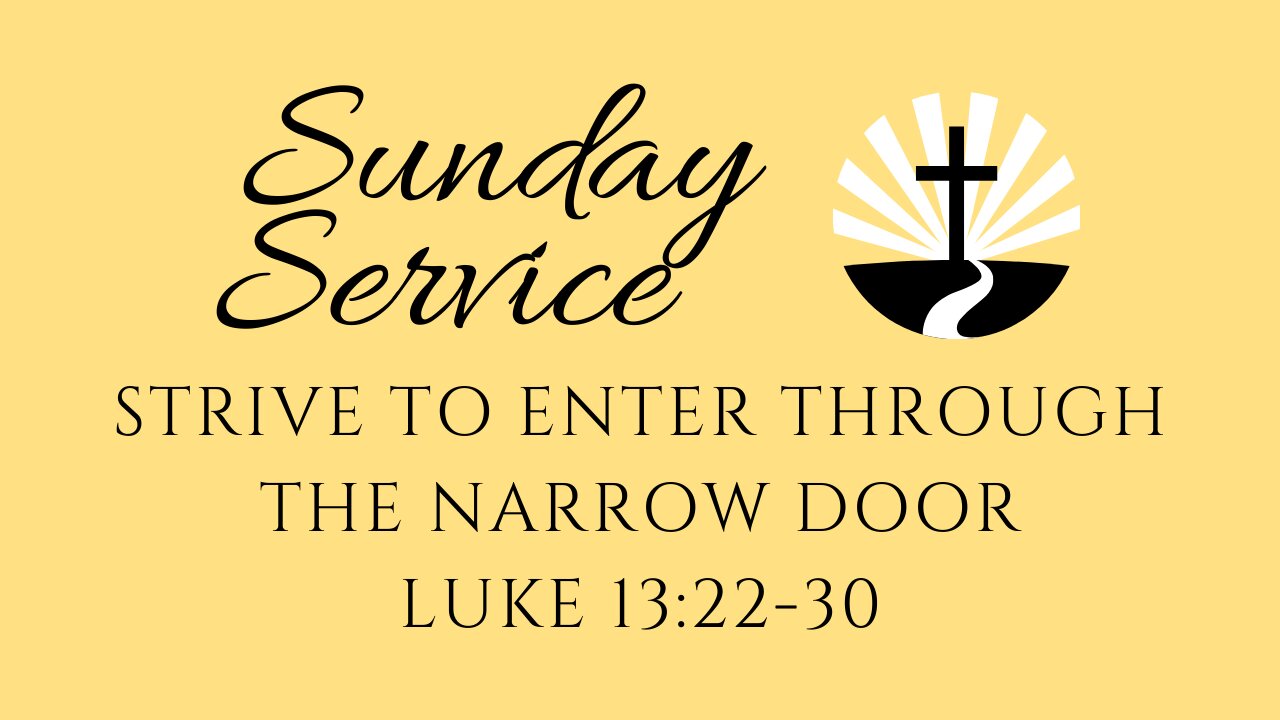 Sunday Service

STRIVE TO ENTER THROUGH THE NARROW DOOR

LUKE 13:22-30